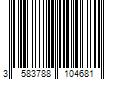 3 583788 104681